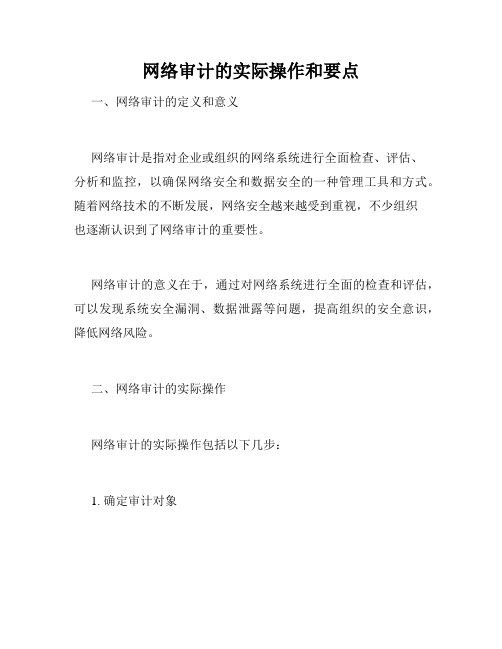 网络审计的实际操作和要点

一、网络审计的定义和意义

网络审计是指对企业或组织的网络系统进行全面检查、评估、分析和监控，以确保网络安全和数据安全的一种管理工具和方式。随着网络技术的不断发展，网络安全越来越受到重视，不少组织也逐渐认识到了网络审计的重要性。

网络审计的意义在于，通过对网络系统进行全面的检查和评估，可以发现系统安全漏洞、数据泄露等问题，提高组织的安全意识，降低网络风险。

二、网络审计的实际操作

网络审计的实际操作包括以下几步：

1. 确定审计对象